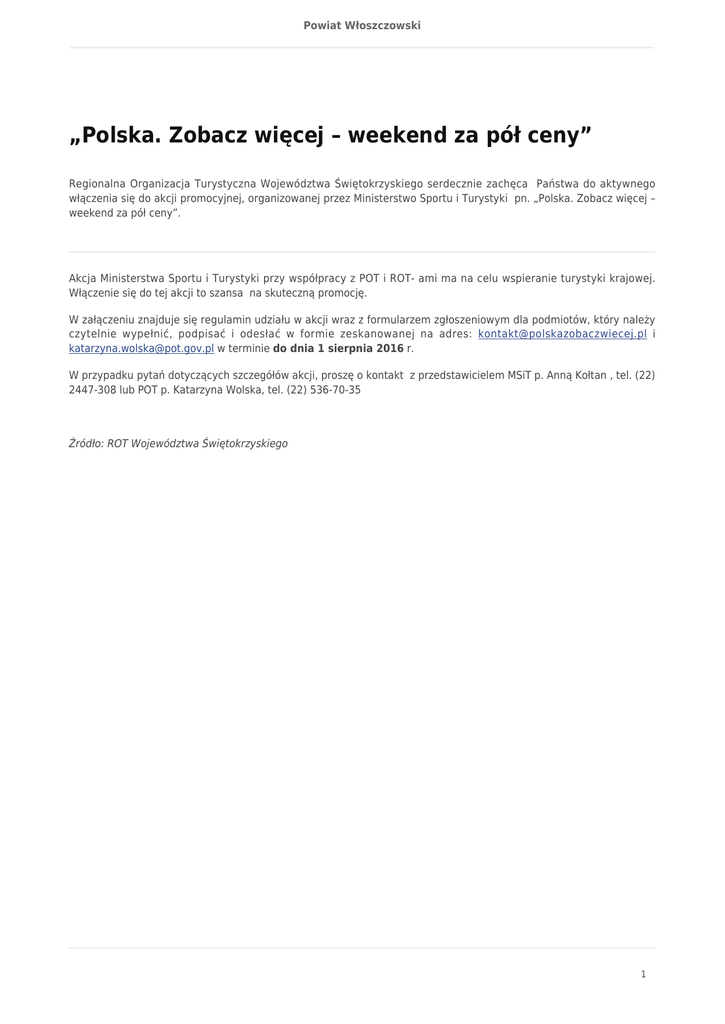 Powiat Włoszczowski

„Polska. Zobacz więcej – weekend za pół ceny”

Regionalna Organizacja Turystyczna Województwa Świętokrzyskiego serdecznie zachęca Państwa do aktywnego włączenia się do akcji promocyjnej, organizowanej przez Ministerstwo Sportu i Turystyki pn. „Polska. Zobacz więcej – weekend za pół ceny”.

Akcja Ministerstwa Sportu i Turystyki przy współpracy z POT i ROT- ami ma na celu wspieranie turystyki krajowej. Włączenie się do tej akcji to szansa na skuteczną promocję.

W załączeniu znajduje się regulamin udziału w akcji wraz z formularzem zgłoszeniowym dla podmiotów, który należy czytelnie wypełnić, podpisać i odesłać w formie zeskanowanej na adres: kontakt@polskazobaczwiecej.pl i katarzyna.wolska@pot.gov.pl w terminie do dnia 1 sierpnia 2016 r.

W przypadku pytań dotyczących szczegółów akcji, proszę o kontakt z przedstawicielem MSiT p. Anną Kołtan , tel. (22) 2447-308 lub POT p. Katarzyna Wolska, tel. (22) 536-70-35

Źródło: ROT Województwa Świętokrzyskiego

1